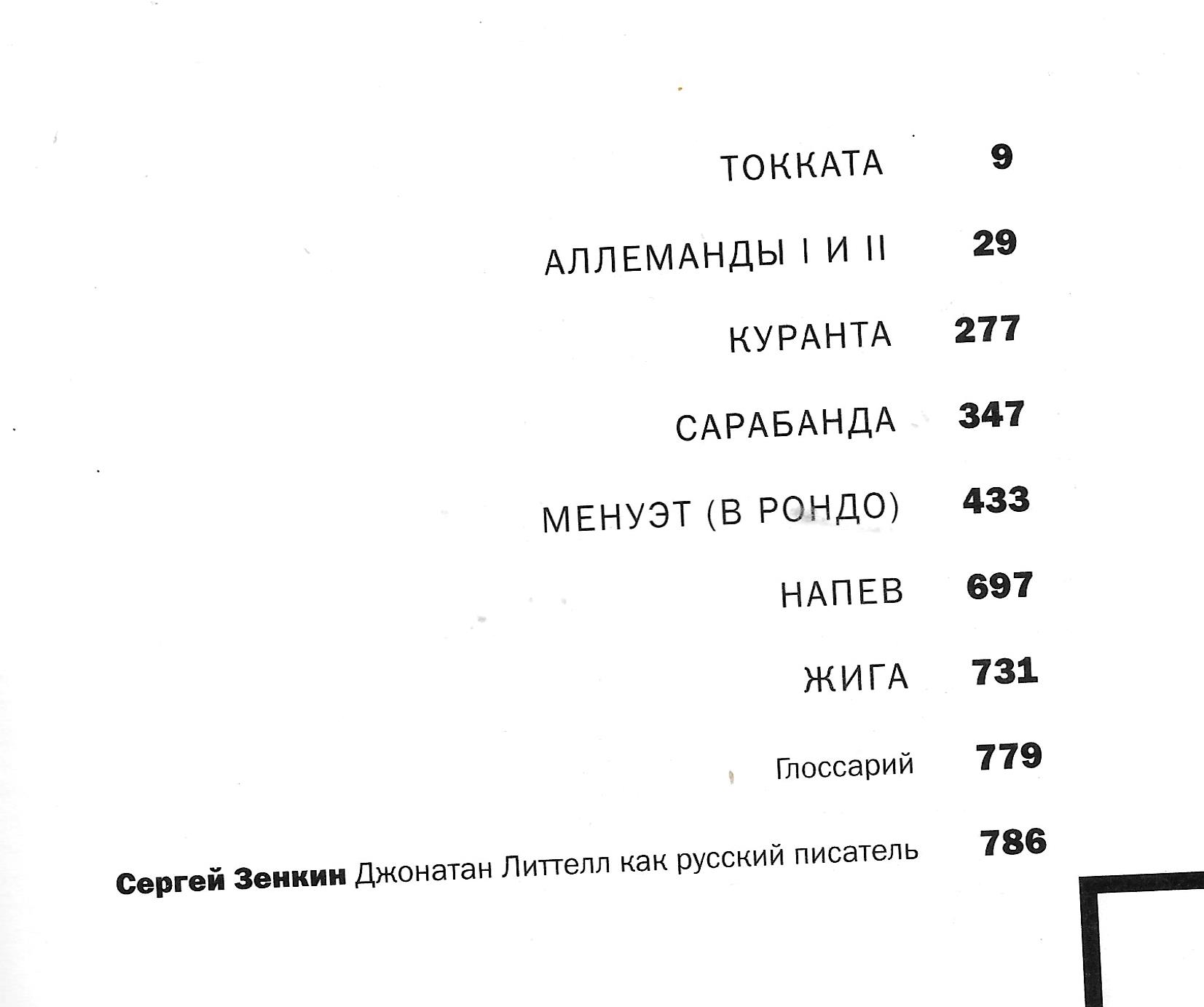 ТОККАТА 9

АЛЛЕМАНДЫ I И II 29

КУРАНТА 277

САРАБАНДА 347

МЕНУЭТ (В РОНДО) 433

НАПЕВ 697

ЖИГА 731

Глоссарий 779

Сергей Зенкин Джонатан Литтелл как русский писатель 786